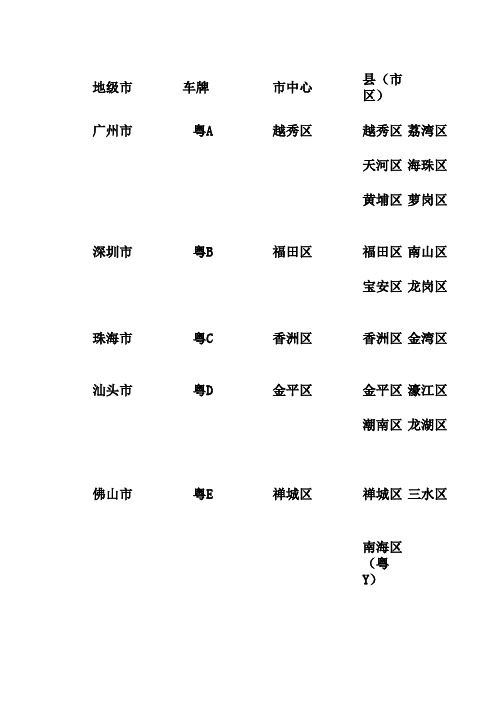 | 地级市 | 车牌 | 市中心 | 县（市区） |
|---|---|---|---|
| 广州市 | 粤A | 越秀区 | 越秀区 荔湾区 天河区 海珠区 黄埔区 萝岗区 |
| 深圳市 | 粤B | 福田区 | 福田区 南山区 宝安区 龙岗区 |
| 珠海市 | 粤C | 香洲区 | 香洲区 金湾区 |
| 汕头市 | 粤D | 金平区 | 金平区 濠江区 潮南区 龙湖区 |
| 佛山市 | 粤E | 禅城区 | 禅城区 三水区 南海区（粤Y） |